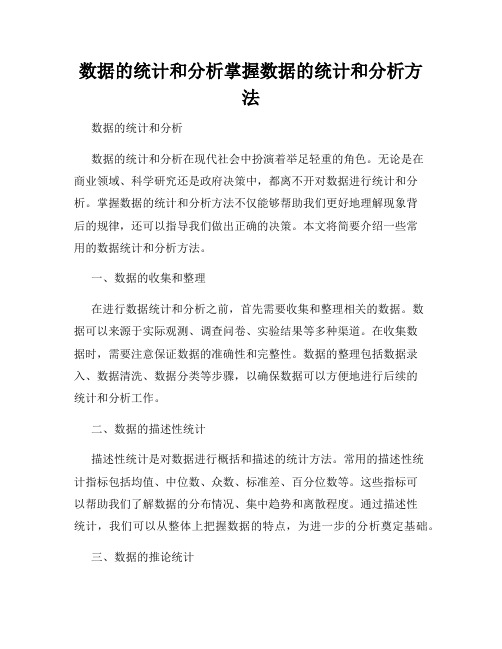 数据的统计和分析掌握数据的统计和分析方法

数据的统计和分析

数据的统计和分析在现代社会中扮演着举足轻重的角色。无论是在商业领域、科学研究还是政府决策中，都离不开对数据进行统计和分析。掌握数据的统计和分析方法不仅能够帮助我们更好地理解现象背后的规律，还可以指导我们做出正确的决策。本文将简要介绍一些常用的数据统计和分析方法。

一、数据的收集和整理

在进行数据统计和分析之前，首先需要收集和整理相关的数据。数据可以来源于实际观测、调查问卷、实验结果等多种渠道。在收集数据时，需要注意保证数据的准确性和完整性。数据的整理包括数据录入、数据清洗、数据分类等步骤，以确保数据可以方便地进行后续的统计和分析工作。

二、数据的描述性统计

描述性统计是对数据进行概括和描述的统计方法。常用的描述性统计指标包括均值、中位数、众数、标准差、百分位数等。这些指标可以帮助我们了解数据的分布情况、集中趋势和离散程度。通过描述性统计，我们可以从整体上把握数据的特点，为进一步的分析奠定基础。

三、数据的推论统计